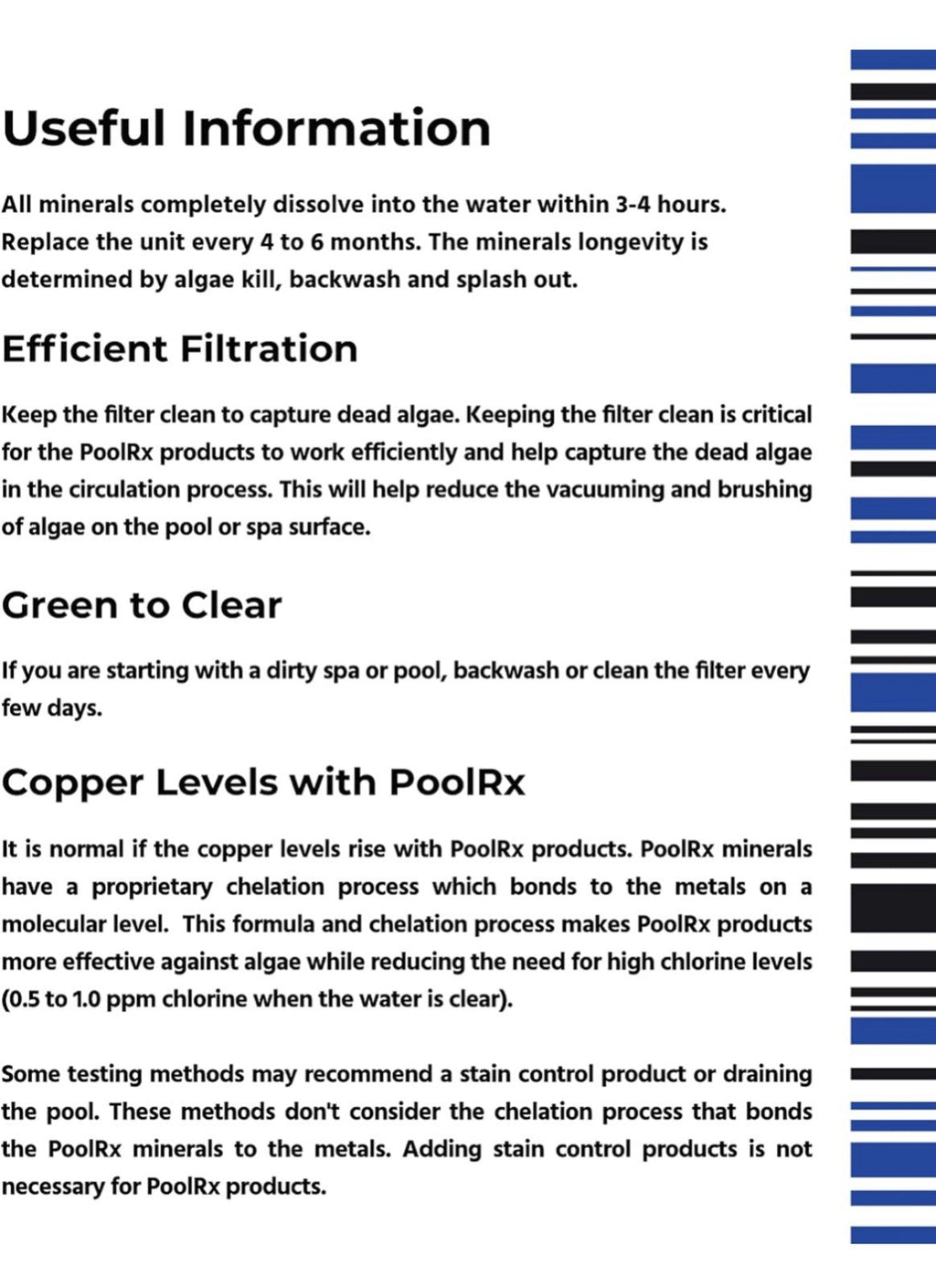 Useful Information

All minerals completely dissolve into the water within 3-4 hours. Replace the unit every 4 to 6 months. The minerals longevity is determined by algae kill, backwash and splash out.

Efficient Filtration

Keep the filter clean to capture dead algae. Keeping the filter clean is critical for the PoolRx products to work efficiently and help capture the dead algae in the circulation process. This will help reduce the vacuuming and brushing of algae on the pool or spa surface.

Green to Clear

If you are starting with a dirty spa or pool, backwash or clean the filter every few days.

Copper Levels with PoolRx

It is normal if the copper levels rise with PoolRx products. PoolRx minerals have a proprietary chelation process which bonds to the metals on a molecular level. This formula and chelation process makes PoolRx products more effective against algae while reducing the need for high chlorine levels (0.5 to 1.0 ppm chlorine when the water is clear).

Some testing methods may recommend a stain control product or draining the pool. These methods don't consider the chelation process that bonds the PoolRx minerals to the metals. Adding stain control products is not necessary for PoolRx products.